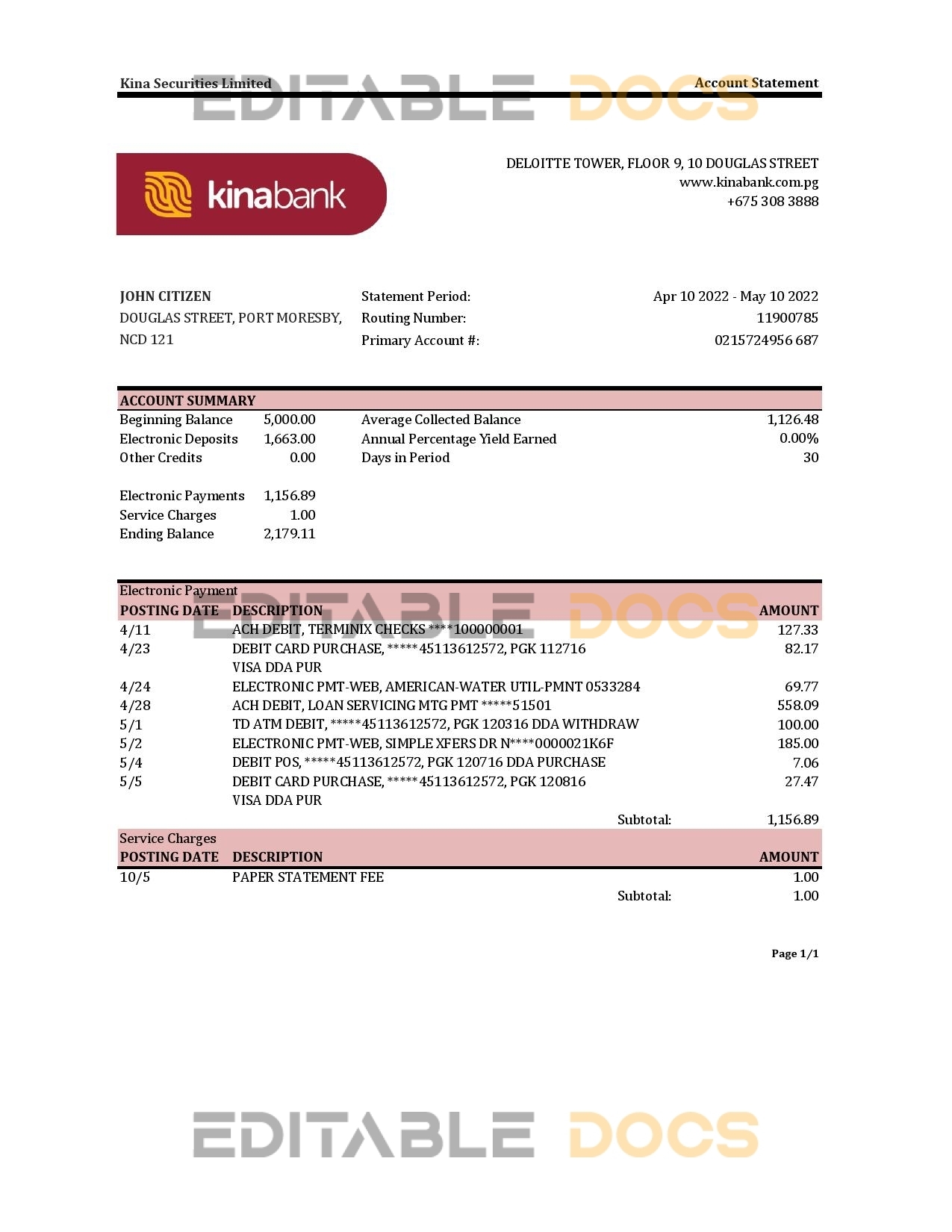 Kina Securities Limited

Account Statement

EDITABLE DOCS

kinabank

DELOITTE TOWER, FLOOR 9, 10 DOUGLAS STREET
www.kinabank.com.pg
+675 308 3888

JOHN CITIZEN
DOUGLAS STREET, PORT MORESBY,
NCD 121

Statement Period: Apr 10 2022 - May 10 2022
Routing Number: 11900785
Primary Account #: 0215724956 687

ACCOUNT SUMMARY

| | | | |
|---|---|---|---|
| Beginning Balance | 5,000.00 | Average Collected Balance | 1,126.48 |
| Electronic Deposits | 1,663.00 | Annual Percentage Yield Earned | 0.00% |
| Other Credits | 0.00 | Days in Period | 30 |
| Electronic Payments | 1,156.89 | | |
| Service Charges | 1.00 | | |
| Ending Balance | 2,179.11 | | |

Electronic Payment

EDITABLE DOCS

| POSTING DATE | DESCRIPTION | AMOUNT |
|---|---|---|
| 4/11 | ACH DEBIT, TERMINIX CHECKS ****100000001 | 127.33 |
| 4/23 | DEBIT CARD PURCHASE, *****45113612572, PGK 112716 VISA DDA PUR | 82.17 |
| 4/24 | ELECTRONIC PMT-WEB, AMERICAN-WATER UTIL-PMNT 0533284 | 69.77 |
| 4/28 | ACH DEBIT, LOAN SERVICING MTG PMT *****51501 | 558.09 |
| 5/1 | TD ATM DEBIT, *****45113612572, PGK 120316 DDA WITHDRAW | 100.00 |
| 5/2 | ELECTRONIC PMT-WEB, SIMPLE XFERS DR N****0000021K6F | 185.00 |
| 5/4 | DEBIT POS, *****45113612572, PGK 120716 DDA PURCHASE | 7.06 |
| 5/5 | DEBIT CARD PURCHASE, *****45113612572, PGK 120816 VISA DDA PUR | 27.47 |
| | Subtotal: | 1,156.89 |

Service Charges

| POSTING DATE | DESCRIPTION | AMOUNT |
|---|---|---|
| 10/5 | PAPER STATEMENT FEE | 1.00 |
| | Subtotal: | 1.00 |

Page 1/1

EDITABLE DOCS